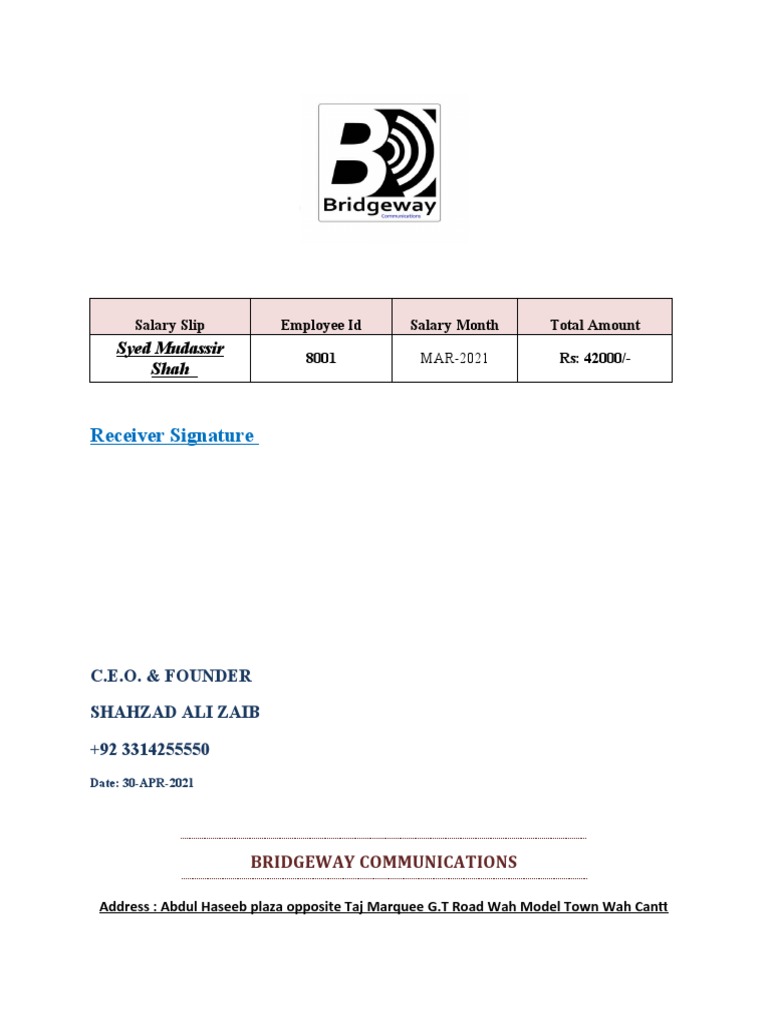 Bridgeway
Communications

| Salary Slip | Employee Id | Salary Month | Total Amount |
|---|---|---|---|
| Syed Mudassir Shah | 8001 | MAR-2021 | Rs: 42000/- |

Receiver Signature

C.E.O. & FOUNDER

SHAHZAD ALI ZAIB

+92 3314255550

Date: 30-APR-2021

BRIDGEWAY COMMUNICATIONS

Address : Abdul Haseeb plaza opposite Taj Marquee G.T Road Wah Model Town Wah Cantt